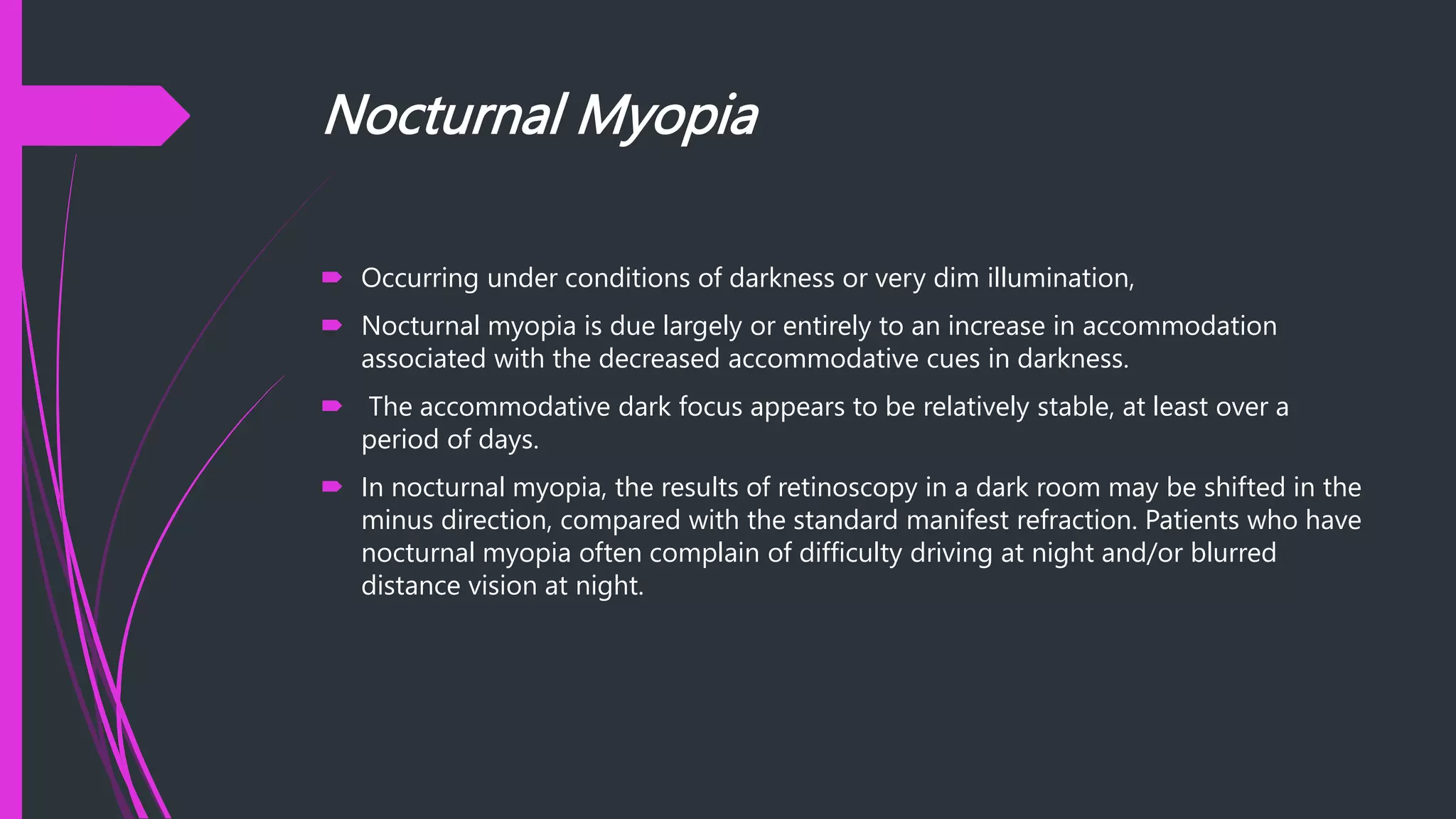 Nocturnal Myopia

Occurring under conditions of darkness or very dim illumination,

Nocturnal myopia is due largely or entirely to an increase in accommodation associated with the decreased accommodative cues in darkness.

The accommodative dark focus appears to be relatively stable, at least over a period of days.

In nocturnal myopia, the results of retinoscopy in a dark room may be shifted in the minus direction, compared with the standard manifest refraction. Patients who have nocturnal myopia often complain of difficulty driving at night and/or blurred distance vision at night.